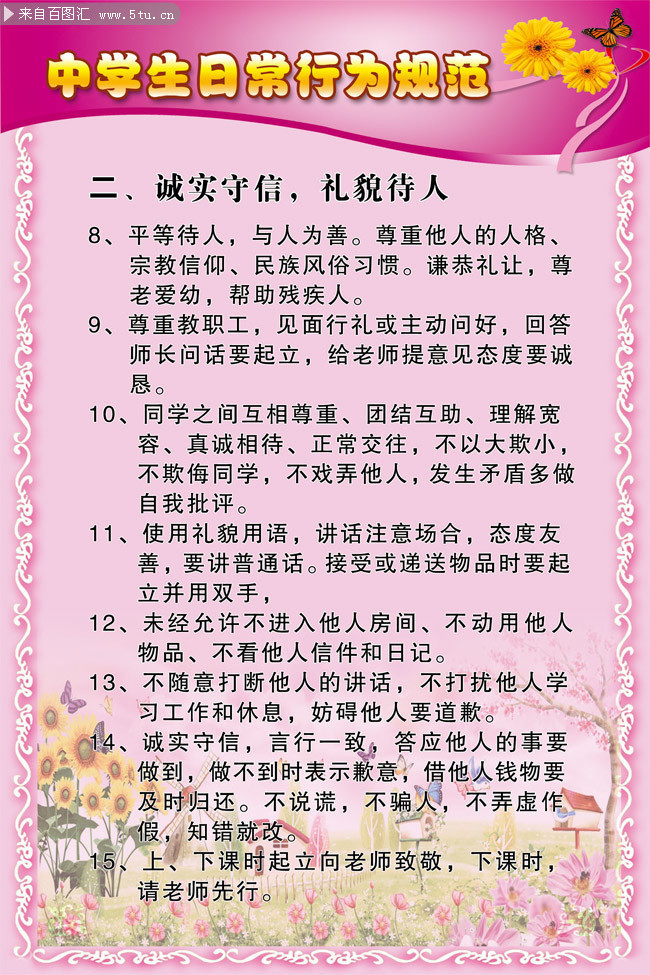 来自百图汇 www.5tu.cn

中学生日常行为规范

二、诚实守信，礼貌待人

8、平等待人，与人为善。尊重他人的人格、宗教信仰、民族风俗习惯。谦恭礼让，尊老爱幼，帮助残疾人。

9、尊重教职工，见面行礼或主动问好，回答师长问话要起立，给老师提意见态度要诚恳。

10、同学之间互相尊重、团结互助、理解宽容、真诚相待、正常交往，不以大欺小，不欺侮同学，不戏弄他人，发生矛盾多做自我批评。

11、使用礼貌用语，讲话注意场合，态度友善，要讲普通话。接受或递送物品时要起立并用双手，

12、未经允许不进入他人房间、不动用他人物品、不看他人信件和日记。

13、不随意打断他人的讲话，不打扰他人学习工作和休息，妨碍他人要道歉。

14、诚实守信，言行一致，答应他人的事要做到，做不到时表示歉意，借他人钱物要及时归还。不说谎，不骗人，不弄虚作假，知错就改。

15、上、下课时起立向老师致敬，下课时，请老师先行。